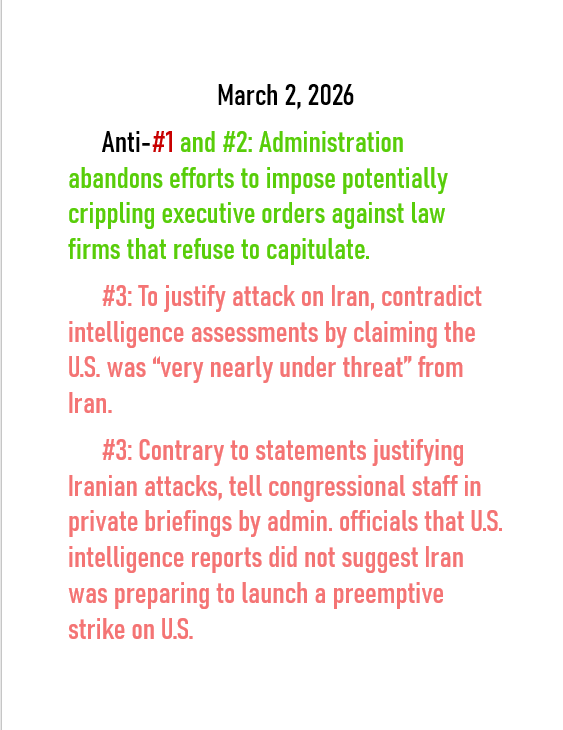 March 2, 2026

Anti-#1 and #2: Administration abandons efforts to impose potentially crippling executive orders against law firms that refuse to capitulate.

#3: To justify attack on Iran, contradict intelligence assessments by claiming the U.S. was “very nearly under threat” from Iran.

#3: Contrary to statements justifying Iranian attacks, tell congressional staff in private briefings by admin. officials that U.S. intelligence reports did not suggest Iran was preparing to launch a preemptive strike on U.S.